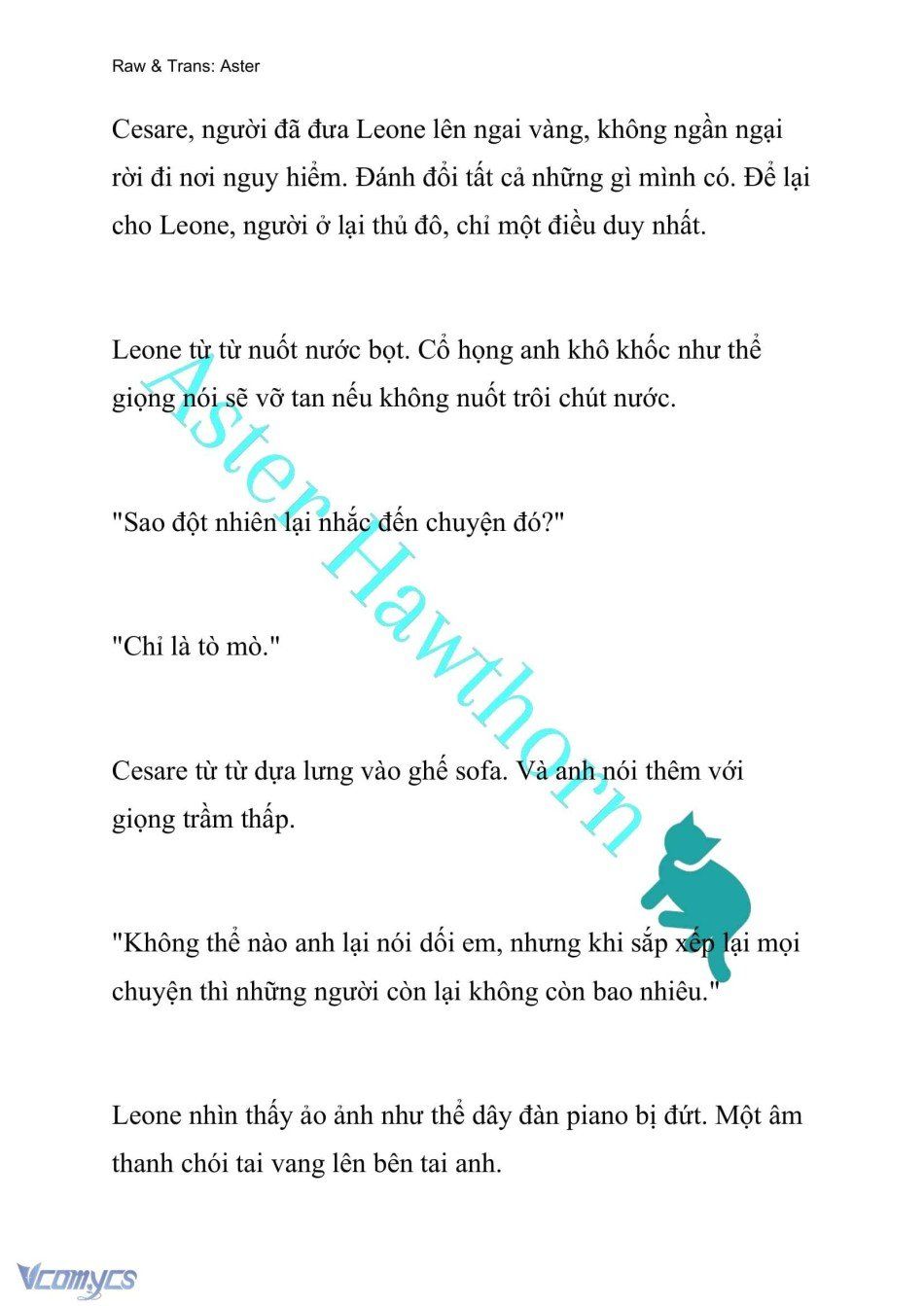 Raw & Trans: Aster

Cesare, người đã đưa Leone lên ngai vàng, không ngần ngại rời đi nơi nguy hiểm. Đánh đổi tất cả những gì mình có. Để lại cho Leone, người ở lại thủ đô, chỉ một điều duy nhất.

Leone từ từ nuốt nước bọt. Cổ họng anh khô khốc như thể giọng nói sẽ vỡ tan nếu không nuốt trôi chút nước.

"Sao đột nhiên lại nhắc đến chuyện đó?"

"Chỉ là tò mò."

Cesare từ từ dựa lưng vào ghế sofa. Và anh nói thêm với giọng trầm thấp.

"Không thể nào anh lại nói dối em, nhưng khi sắp xếp lại mọi chuyện thì những người còn lại không còn bao nhiêu."

Leone nhìn thấy ảo ảnh như thể dây đàn piano bị đứt. Một âm thanh chói tai vang lên bên tai anh.

Aster Hawthorn

Vcomycs